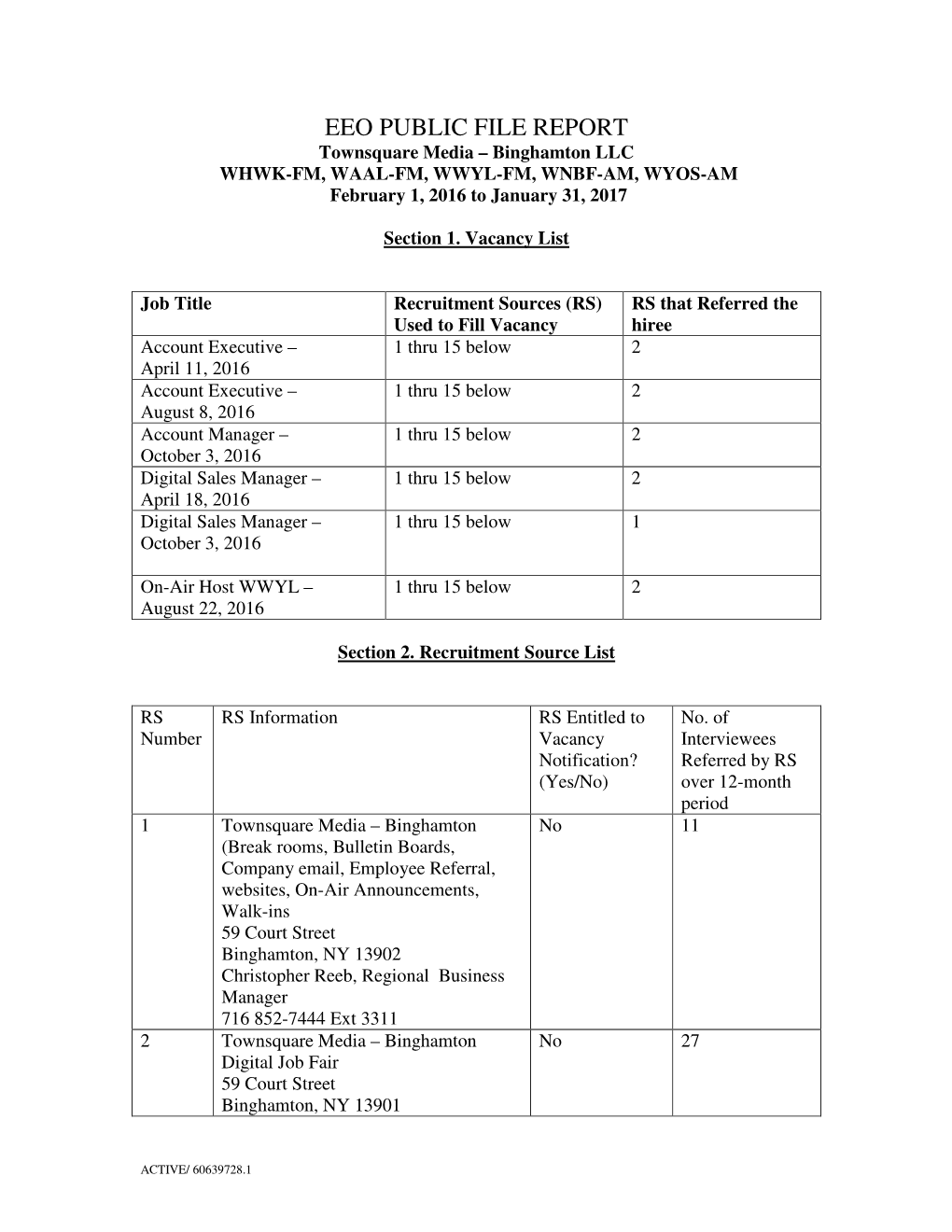 EEO PUBLIC FILE REPORT
Townsquare Media – Binghamton LLC
WHWK-FM, WAAL-FM, WWYL-FM, WNBF-AM, WYOS-AM
February 1, 2016 to January 31, 2017

Section 1. Vacancy List

| Job Title | Recruitment Sources (RS) Used to Fill Vacancy | RS that Referred the hiree |
|---|---|---|
| Account Executive – April 11, 2016 | 1 thru 15 below | 2 |
| Account Executive – August 8, 2016 | 1 thru 15 below | 2 |
| Account Manager – October 3, 2016 | 1 thru 15 below | 2 |
| Digital Sales Manager – April 18, 2016 | 1 thru 15 below | 2 |
| Digital Sales Manager – October 3, 2016 | 1 thru 15 below | 1 |
| On-Air Host WWYL – August 22, 2016 | 1 thru 15 below | 2 |

Section 2. Recruitment Source List

| RS Number | RS Information | RS Entitled to Vacancy Notification? (Yes/No) | No. of Interviewees Referred by RS over 12-month period |
|---|---|---|---|
| 1 | Townsquare Media – Binghamton (Break rooms, Bulletin Boards, Company email, Employee Referral, websites, On-Air Announcements, Walk-ins 59 Court Street Binghamton, NY 13902 Christopher Reeb, Regional Business Manager 716 852-7444 Ext 3311 | No | 11 |
| 2 | Townsquare Media – Binghamton Digital Job Fair 59 Court Street Binghamton, NY 13901 | No | 27 |

ACTIVE/ 60639728.1